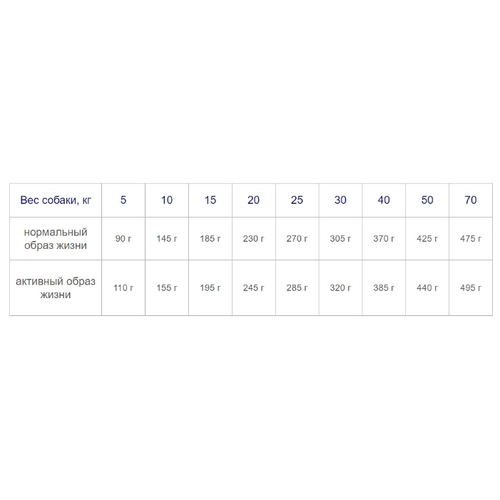 | Вес собаки, кг | 5 | 10 | 15 | 20 | 25 | 30 | 40 | 50 | 70 |
|---|---|---|---|---|---|---|---|---|---|
| нормальный образ жизни | 90 г | 145 г | 185 г | 230 г | 270 г | 305 г | 370 г | 425 г | 475 г |
| активный образ жизни | 110 г | 155 г | 195 г | 245 г | 285 г | 320 г | 385 г | 440 г | 495 г |